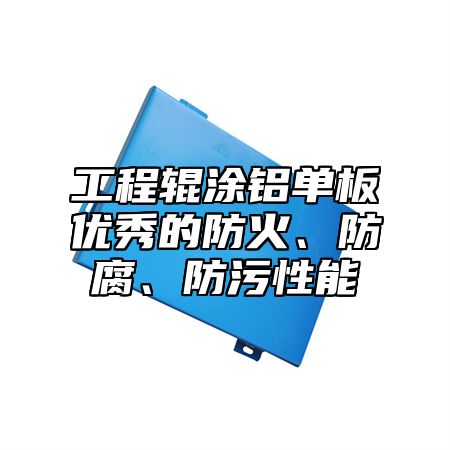 工程辊涂铝单板优秀的防火、防腐、防污性能